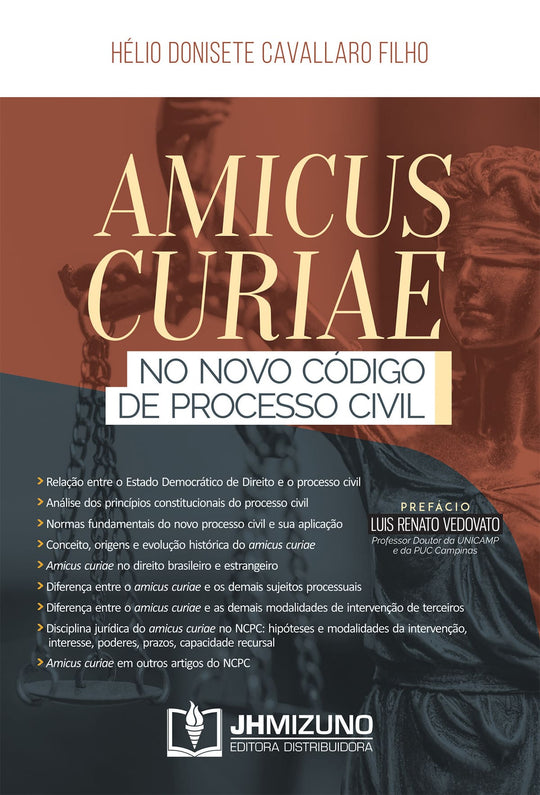 HÉLIO DONISETE CAVALLARO FILHO

AMICUS CURIAE

NO NOVO CÓDIGO DE PROCESSO CIVIL

> Relação entre o Estado Democrático de Direito e o processo civil
> Análise dos princípios constitucionais do processo civil
> Normas fundamentais do novo processo civil e sua aplicação
> Conceito, origens e evolução histórica do amicus curiae
> Amicus curiae no direito brasileiro e estrangeiro
> Diferença entre o amicus curiae e os demais sujeitos processuais
> Diferença entre o amicus curiae e as demais modalidades de intervenção de terceiros
> Disciplina jurídica do amicus curiae no NCPC: hipóteses e modalidades da intervenção, interesse, poderes, prazos, capacidade recursal
> Amicus curiae em outros artigos do NCPC

PREFÁCIO
LUIS RENATO VEDOVATO
Professor Doutor da UNICAMP e da PUC Campinas

JHMIZUNO
EDITORA DISTRIBUIDORA